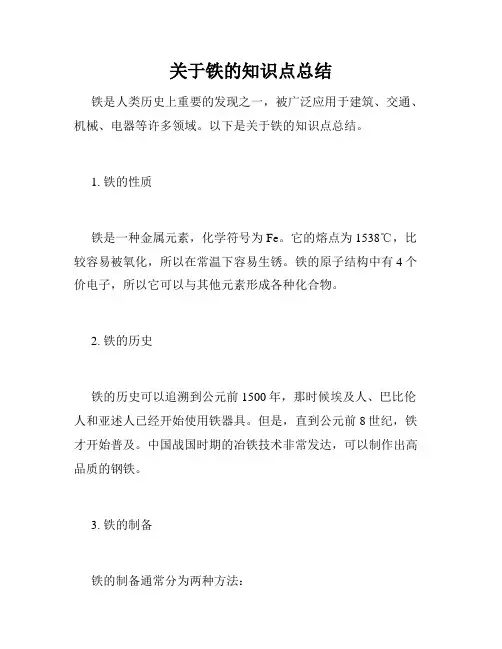 关于铁的知识点总结

铁是人类历史上重要的发现之一，被广泛应用于建筑、交通、机械、电器等许多领域。以下是关于铁的知识点总结。

1. 铁的性质

铁是一种金属元素，化学符号为 Fe。它的熔点为 1538℃，比较容易被氧化，所以在常温下容易生锈。铁的原子结构中有 4 个价电子，所以它可以与其他元素形成各种化合物。

2. 铁的历史

铁的历史可以追溯到公元前 1500 年，那时候埃及人、巴比伦人和亚述人已经开始使用铁器具。但是，直到公元前 8 世纪，铁才开始普及。中国战国时期的冶铁技术非常发达，可以制作出高品质的钢铁。

3. 铁的制备

铁的制备通常分为两种方法：